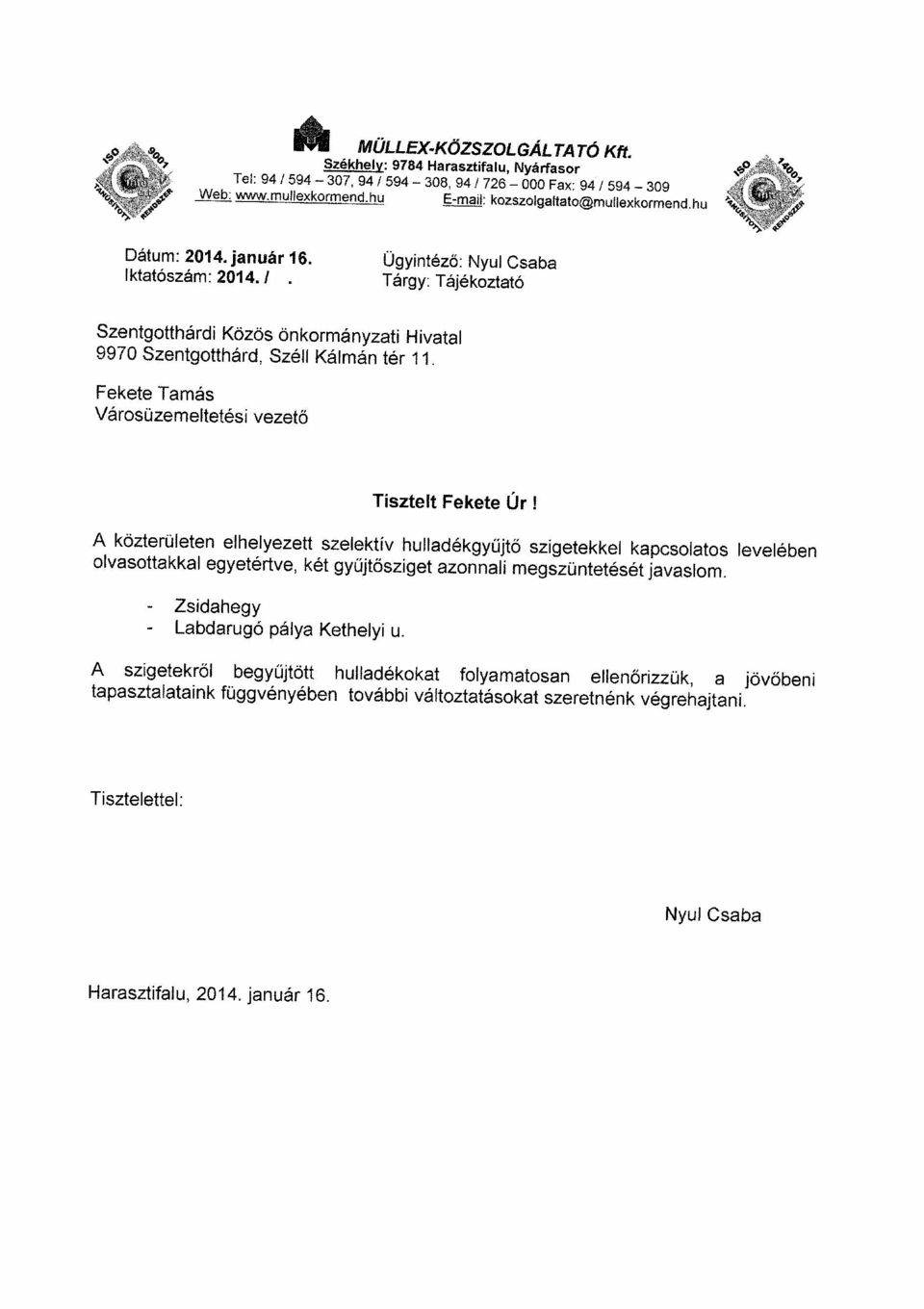 ISO 9001 TANÚSÍTOTT RENDSZER

MÜLLEX-KÖZSZOLGÁLTATÓ Kft.
Székhely: 9784 Harasztifalu, Nyárfasor
Tel: 94 / 594 – 307, 94 / 594 – 308, 94 / 726 – 000 Fax: 94 / 594 – 309
Web: www.mullexkormend.hu E-mail: kozszolgaltato@mullexkormend.hu

ISO 14001 TANÚSÍTOTT RENDSZER

Dátum: 2014. január 16.
Iktatószám: 2014. / .

Ügyintéző: Nyul Csaba
Tárgy: Tájékoztató

Szentgotthárdi Közös önkormányzati Hivatal
9970 Szentgotthárd, Széll Kálmán tér 11.

Fekete Tamás
Városüzemeltetési vezető

Tisztelt Fekete Úr !

A közterületen elhelyezett szelektív hulladékgyűjtő szigetekkel kapcsolatos levelében olvasottakkal egyetértve, két gyűjtősziget azonnali megszüntetését javaslom.

- Zsidahegy
- Labdarugó pálya Kethelyi u.

A szigetekről begyűjtött hulladékokat folyamatosan ellenőrizzük, a jövőbeni tapasztalataink függvényében további változtatásokat szeretnénk végrehajtani.

Tisztelettel:

Nyul Csaba

Harasztifalu, 2014. január 16.